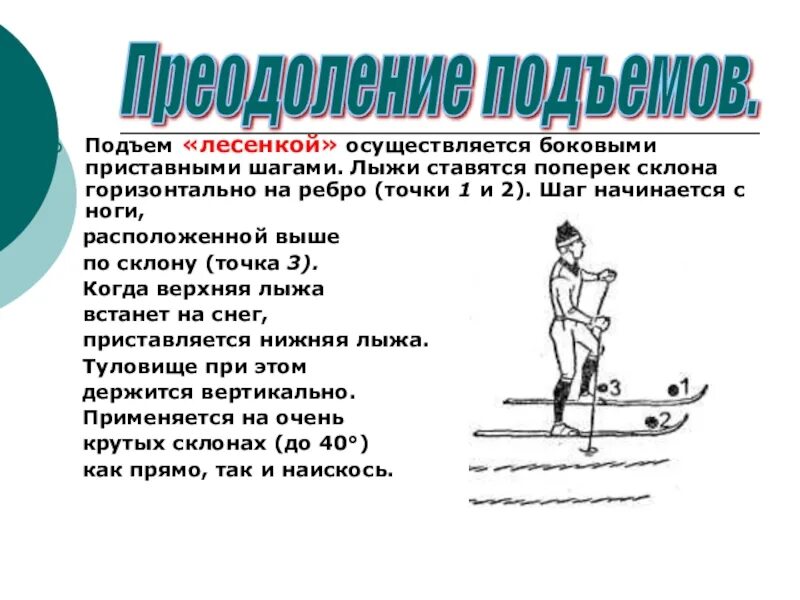 Преодоление подъемов.

Подъем «лесенкой» осуществляется боковыми приставными шагами. Лыжи ставятся поперек склона горизонтально на ребро (точки 1 и 2). Шаг начинается с ноги,

расположенной выше по склону (точка 3). Когда верхняя лыжа встанет на снег, приставляется нижняя лыжа. Туловище при этом держится вертикально. Применяется на очень крутых склонах (до 40°) как прямо, так и наискось.

3
1
2